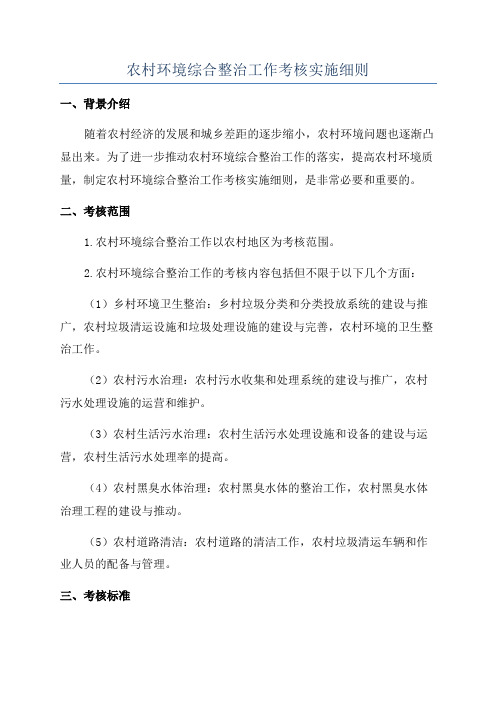 农村环境综合整治工作考核实施细则

一、背景介绍

随着农村经济的发展和城乡差距的逐步缩小，农村环境问题也逐渐凸显出来。为了进一步推动农村环境综合整治工作的落实，提高农村环境质量，制定农村环境综合整治工作考核实施细则，是非常必要和重要的。

二、考核范围

1.农村环境综合整治工作以农村地区为考核范围。

2.农村环境综合整治工作的考核内容包括但不限于以下几个方面：

（1）乡村环境卫生整治：乡村垃圾分类和分类投放系统的建设与推广，农村垃圾清运设施和垃圾处理设施的建设与完善，农村环境的卫生整治工作。

（2）农村污水治理：农村污水收集和处理系统的建设与推广，农村污水处理设施的运营和维护。

（3）农村生活污水治理：农村生活污水处理设施和设备的建设与运营，农村生活污水处理率的提高。

（4）农村黑臭水体治理：农村黑臭水体的整治工作，农村黑臭水体治理工程的建设与推动。

（5）农村道路清洁：农村道路的清洁工作，农村垃圾清运车辆和作业人员的配备与管理。

三、考核标准